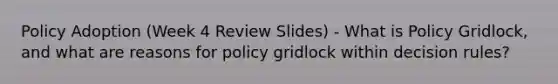 Policy Adoption (Week 4 Review Slides) - What is Policy Gridlock, and what are reasons for policy gridlock within decision rules?